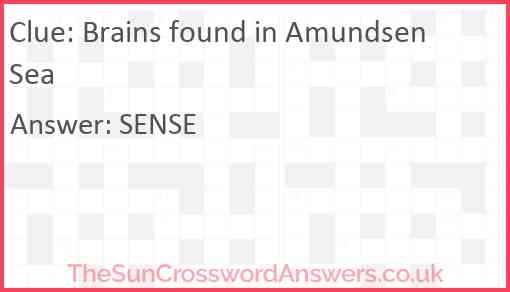 Clue: Brains found in Amundsen Sea

Answer: SENSE

TheSunCrosswordAnswers.co.uk